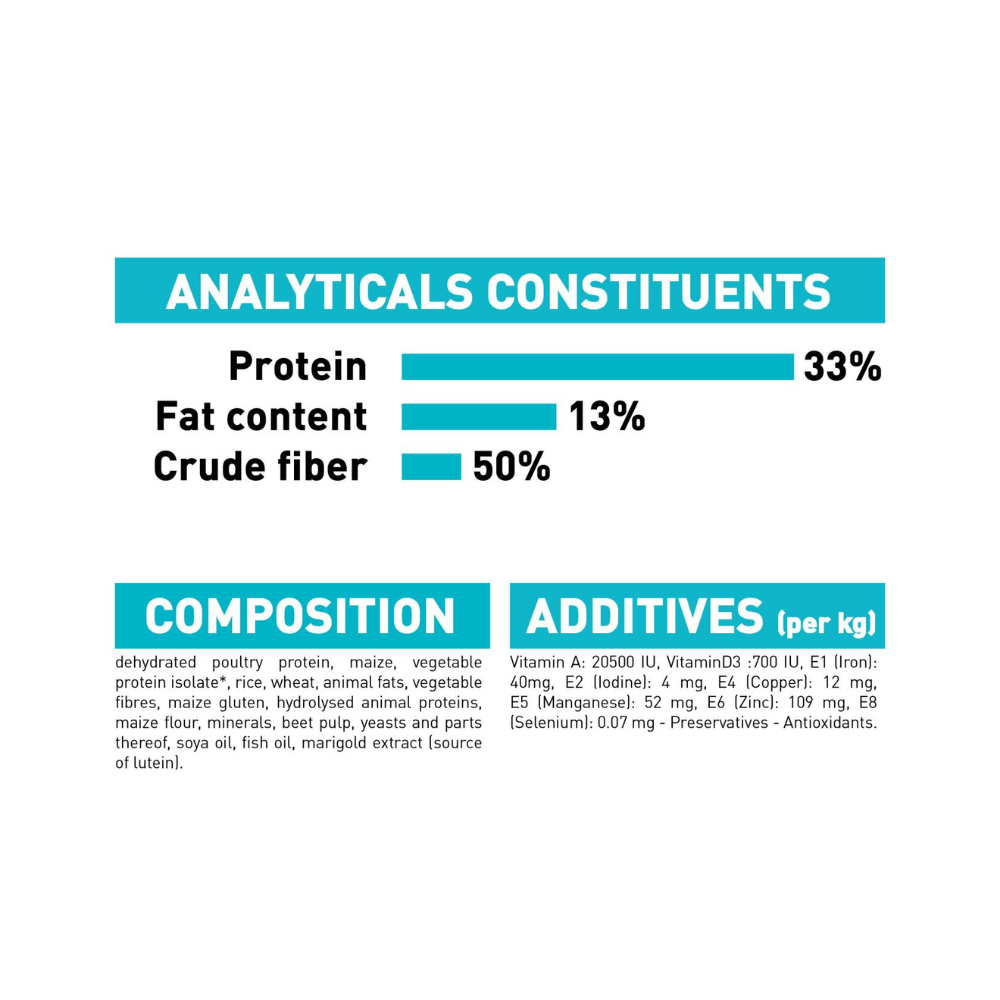 ANALYTICALS CONSTITUENTS

Protein 33%
Fat content 13%
Crude fiber 50%

COMPOSITION

dehydrated poultry protein, maize, vegetable protein isolate*, rice, wheat, animal fats, vegetable fibres, maize gluten, hydrolysed animal proteins, maize flour, minerals, beet pulp, yeasts and parts thereof, soya oil, fish oil, marigold extract (source of lutein).

ADDITIVES (per kg)

Vitamin A: 20500 IU, VitaminD3 :700 IU, E1 (Iron): 40mg, E2 (Iodine): 4 mg, E4 (Copper): 12 mg, E5 (Manganese): 52 mg, E6 (Zinc): 109 mg, E8 (Selenium): 0.07 mg - Preservatives - Antioxidants.